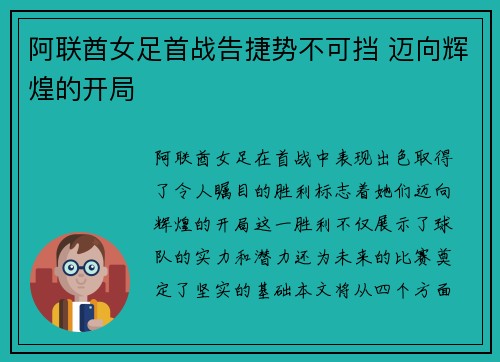 阿联酋女足首战告捷势不可挡 迈向辉煌的开局

阿联酋女足在首战中表现出色取得了令人瞩目的胜利标志着她们迈向辉煌的开局这一胜利不仅展示了球队的实力和潜力还为未来的比赛奠定了坚实的基础本文将从四个方面